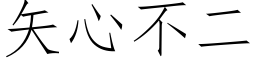 矢心不二